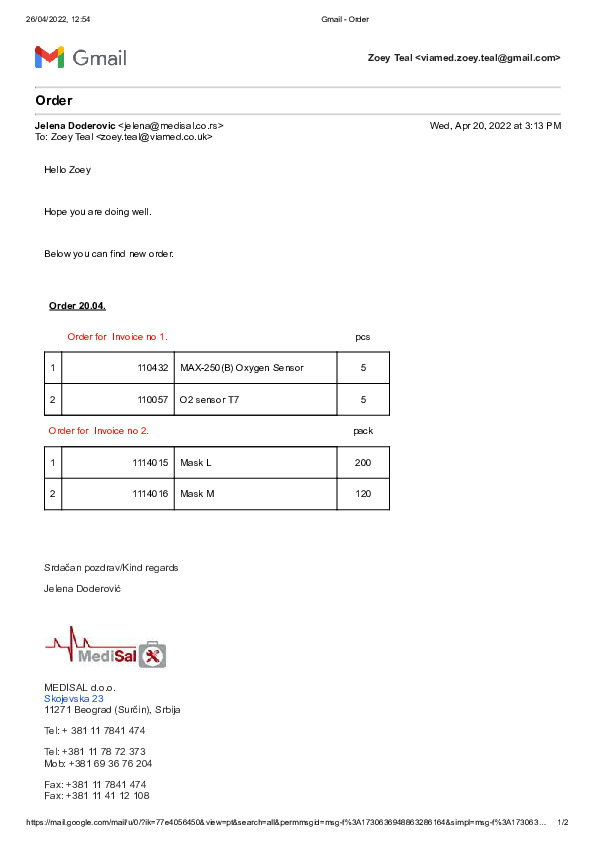 26/04/2022, 12:54 Gmail - Order

Gmail

Zoey Teal <viamed.zoey.teal@gmail.com>

Order

Jelena Doderovic <jelena@medisal.co.rs> Wed, Apr 20, 2022 at 3:13 PM
To: Zoey Teal <zoey.teal@viamed.co.uk>

Hello Zoey

Hope you are doing well.

Below you can find new order.

Order 20.04.

Order for Invoice no 1. pcs

| 1 | 110432 | MAX-250(B) Oxygen Sensor | 5 |
|---|---|---|---|
| 2 | 110057 | O2 sensor T7 | 5 |

Order for Invoice no 2. pack

| 1 | 1114015 | Mask L | 200 |
|---|---|---|---|
| 2 | 1114016 | Mask M | 120 |

Srdačan pozdrav/Kind regards

Jelena Doderović

MediSal

MEDISAL d.o.o.
Skojevska 23
11271 Beograd (Surčin), Srbija

Tel: + 381 11 7841 474

Tel: +381 11 78 72 373
Mob: +381 69 36 76 204

Fax: +381 11 7841 474
Fax: +381 11 41 12 108

https://mail.google.com/mail/u/0/?ik=77e4056450&view=pt&search=all&permmsgid=msg-f%3A1730636948863286164&simpl=msg-f%3A173063... 1/2